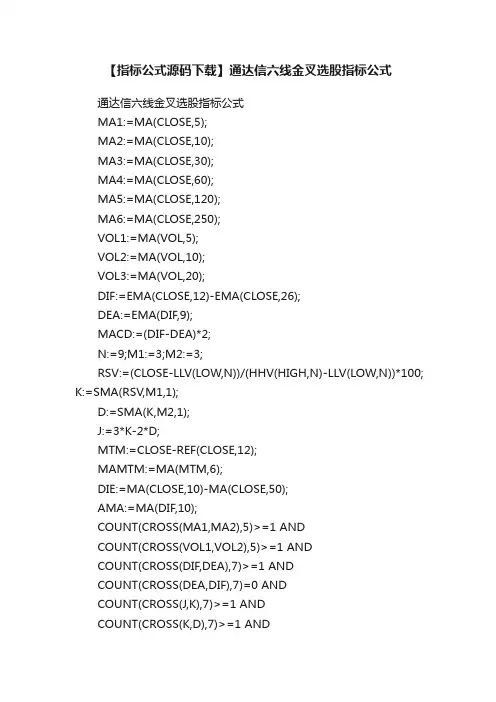 【指标公式源码下载】通达信六线金叉选股指标公式

通达信六线金叉选股指标公式
MA1:=MA(CLOSE,5);
MA2:=MA(CLOSE,10);
MA3:=MA(CLOSE,30);
MA4:=MA(CLOSE,60);
MA5:=MA(CLOSE,120);
MA6:=MA(CLOSE,250);
VOL1:=MA(VOL,5);
VOL2:=MA(VOL,10);
VOL3:=MA(VOL,20);
DIF:=EMA(CLOSE,12)-EMA(CLOSE,26);
DEA:=EMA(DIF,9);
MACD:=(DIF-DEA)*2;
N:=9;M1:=3;M2:=3;
RSV:=(CLOSE-LLV(LOW,N))/(HHV(HIGH,N)-LLV(LOW,N))*100;
K:=SMA(RSV,M1,1);
D:=SMA(K,M2,1);
J:=3*K-2*D;
MTM:=CLOSE-REF(CLOSE,12);
MAMTM:=MA(MTM,6);
DIE:=MA(CLOSE,10)-MA(CLOSE,50);
AMA:=MA(DIF,10);
COUNT(CROSS(MA1,MA2),5)>=1 AND
COUNT(CROSS(VOL1,VOL2),5)>=1 AND
COUNT(CROSS(DIF,DEA),7)>=1 AND
COUNT(CROSS(DEA,DIF),7)=0 AND
COUNT(CROSS(J,K),7)>=1 AND
COUNT(CROSS(K,D),7)>=1 AND